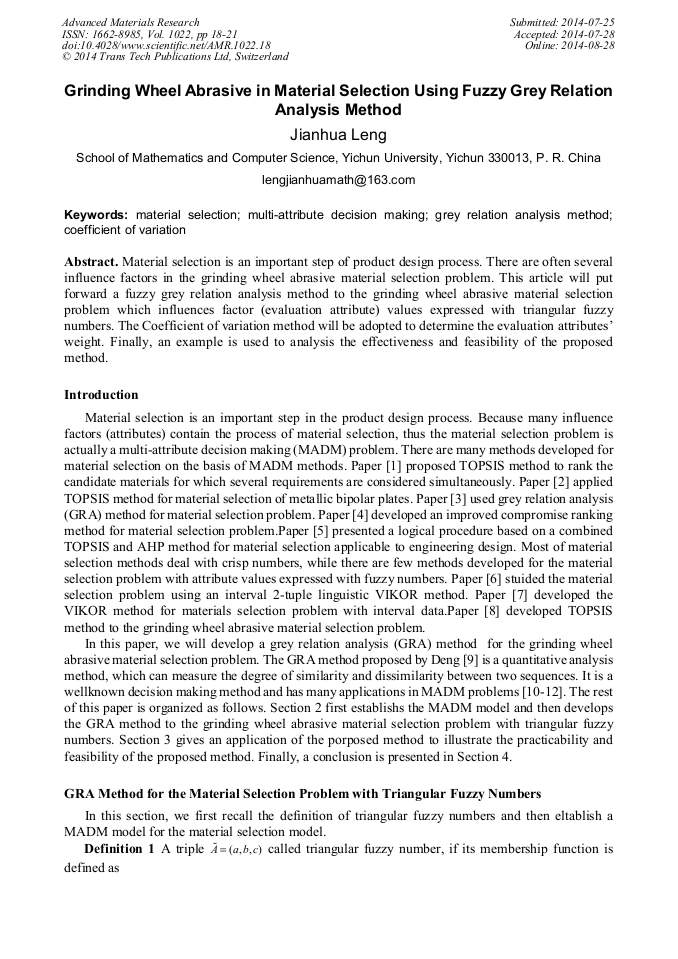 Advanced Materials Research
ISSN: 1662-8985, Vol. 1022, pp 18-21
doi:10.4028/www.scientific.net/AMR.1022.18
© 2014 Trans Tech Publications Ltd, Switzerland

Submitted: 2014-07-25
Accepted: 2014-07-28
Online: 2014-08-28

Grinding Wheel Abrasive in Material Selection Using Fuzzy Grey Relation Analysis Method

Jianhua Leng

School of Mathematics and Computer Science, Yichun University, Yichun 330013, P. R. China

lengjianhuamath@163.com

Keywords: material selection; multi-attribute decision making; grey relation analysis method; coefficient of variation

Abstract. Material selection is an important step of product design process. There are often several influence factors in the grinding wheel abrasive material selection problem. This article will put forward a fuzzy grey relation analysis method to the grinding wheel abrasive material selection problem which influences factor (evaluation attribute) values expressed with triangular fuzzy numbers. The Coefficient of variation method will be adopted to determine the evaluation attributes' weight. Finally, an example is used to analysis the effectiveness and feasibility of the proposed method.

Introduction

Material selection is an important step in the product design process. Because many influence factors (attributes) contain the process of material selection, thus the material selection problem is actually a multi-attribute decision making (MADM) problem. There are many methods developed for material selection on the basis of MADM methods. Paper [1] proposed TOPSIS method to rank the candidate materials for which several requirements are considered simultaneously. Paper [2] applied TOPSIS method for material selection of metallic bipolar plates. Paper [3] used grey relation analysis (GRA) method for material selection problem. Paper [4] developed an improved compromise ranking method for material selection problem.Paper [5] presented a logical procedure based on a combined TOPSIS and AHP method for material selection applicable to engineering design. Most of material selection methods deal with crisp numbers, while there are few methods developed for the material selection problem with attribute values expressed with fuzzy numbers. Paper [6] stuided the material selection problem using an interval 2-tuple linguistic VIKOR method. Paper [7] developed the VIKOR method for materials selection problem with interval data.Paper [8] developed TOPSIS method to the grinding wheel abrasive material selection problem.

In this paper, we will develop a grey relation analysis (GRA) method for the grinding wheel abrasive material selection problem. The GRA method proposed by Deng [9] is a quantitative analysis method, which can measure the degree of similarity and dissimilarity between two sequences. It is a wellknown decision making method and has many applications in MADM problems [10-12]. The rest of this paper is organized as follows. Section 2 first establishs the MADM model and then develops the GRA method to the grinding wheel abrasive material selection problem with triangular fuzzy numbers. Section 3 gives an application of the porposed method to illustrate the practicability and feasibility of the proposed method. Finally, a conclusion is presented in Section 4.

GRA Method for the Material Selection Problem with Triangular Fuzzy Numbers

In this section, we first recall the definition of triangular fuzzy numbers and then eltablish a MADM model for the material selection model.

Definition 1 A triple $\tilde{A}=(a,b,c)$ called triangular fuzzy number, if its membership function is defined as